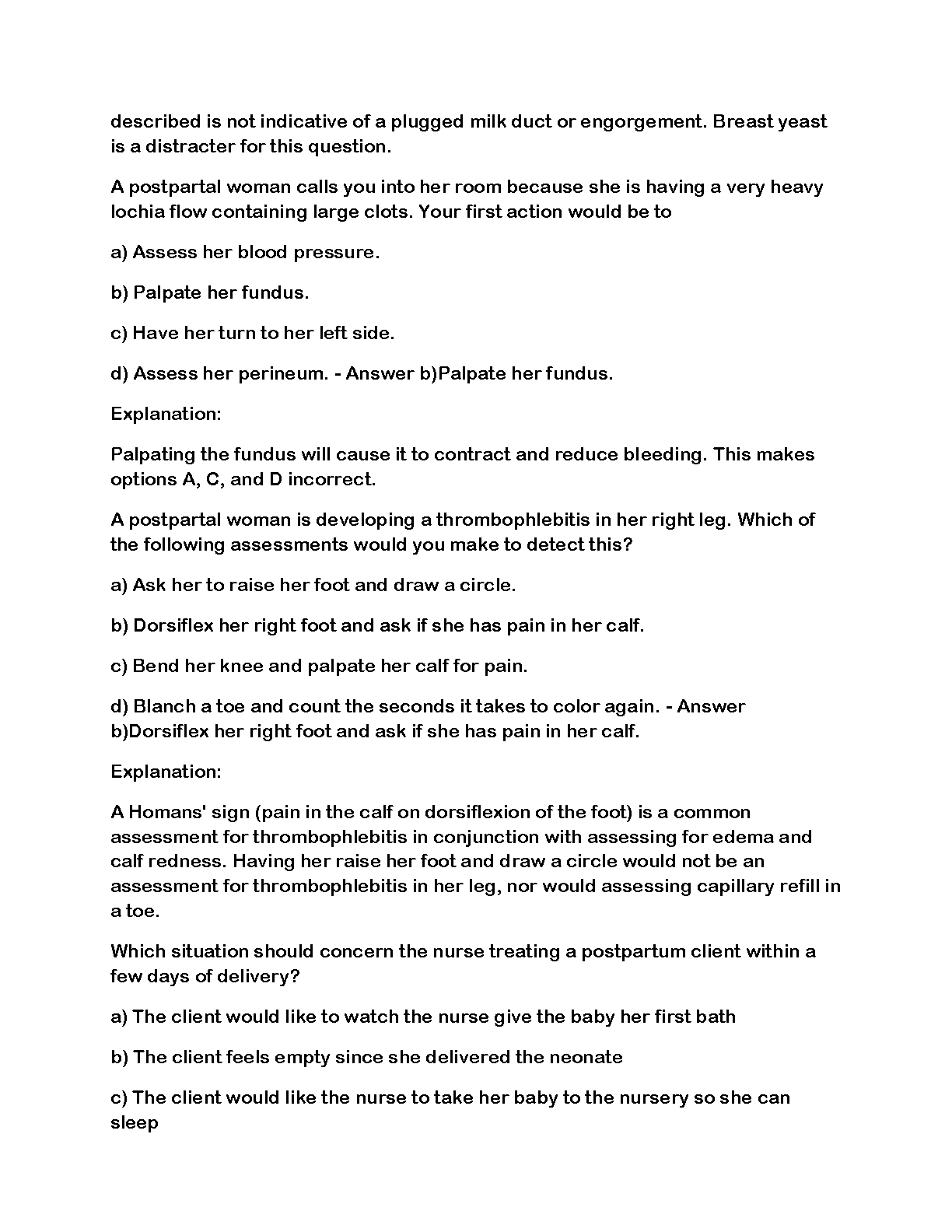 described is not indicative of a plugged milk duct or engorgement. Breast yeast is a distracter for this question.

A postpartal woman calls you into her room because she is having a very heavy lochia flow containing large clots. Your first action would be to

a) Assess her blood pressure.

b) Palpate her fundus.

c) Have her turn to her left side.

d) Assess her perineum. - Answer b)Palpate her fundus.

Explanation:

Palpating the fundus will cause it to contract and reduce bleeding. This makes options A, C, and D incorrect.

A postpartal woman is developing a thrombophlebitis in her right leg. Which of the following assessments would you make to detect this?

a) Ask her to raise her foot and draw a circle.

b) Dorsiflex her right foot and ask if she has pain in her calf.

c) Bend her knee and palpate her calf for pain.

d) Blanch a toe and count the seconds it takes to color again. - Answer b)Dorsiflex her right foot and ask if she has pain in her calf.

Explanation:

A Homans' sign (pain in the calf on dorsiflexion of the foot) is a common assessment for thrombophlebitis in conjunction with assessing for edema and calf redness. Having her raise her foot and draw a circle would not be an assessment for thrombophlebitis in her leg, nor would assessing capillary refill in a toe.

Which situation should concern the nurse treating a postpartum client within a few days of delivery?

a) The client would like to watch the nurse give the baby her first bath

b) The client feels empty since she delivered the neonate

c) The client would like the nurse to take her baby to the nursery so she can sleep